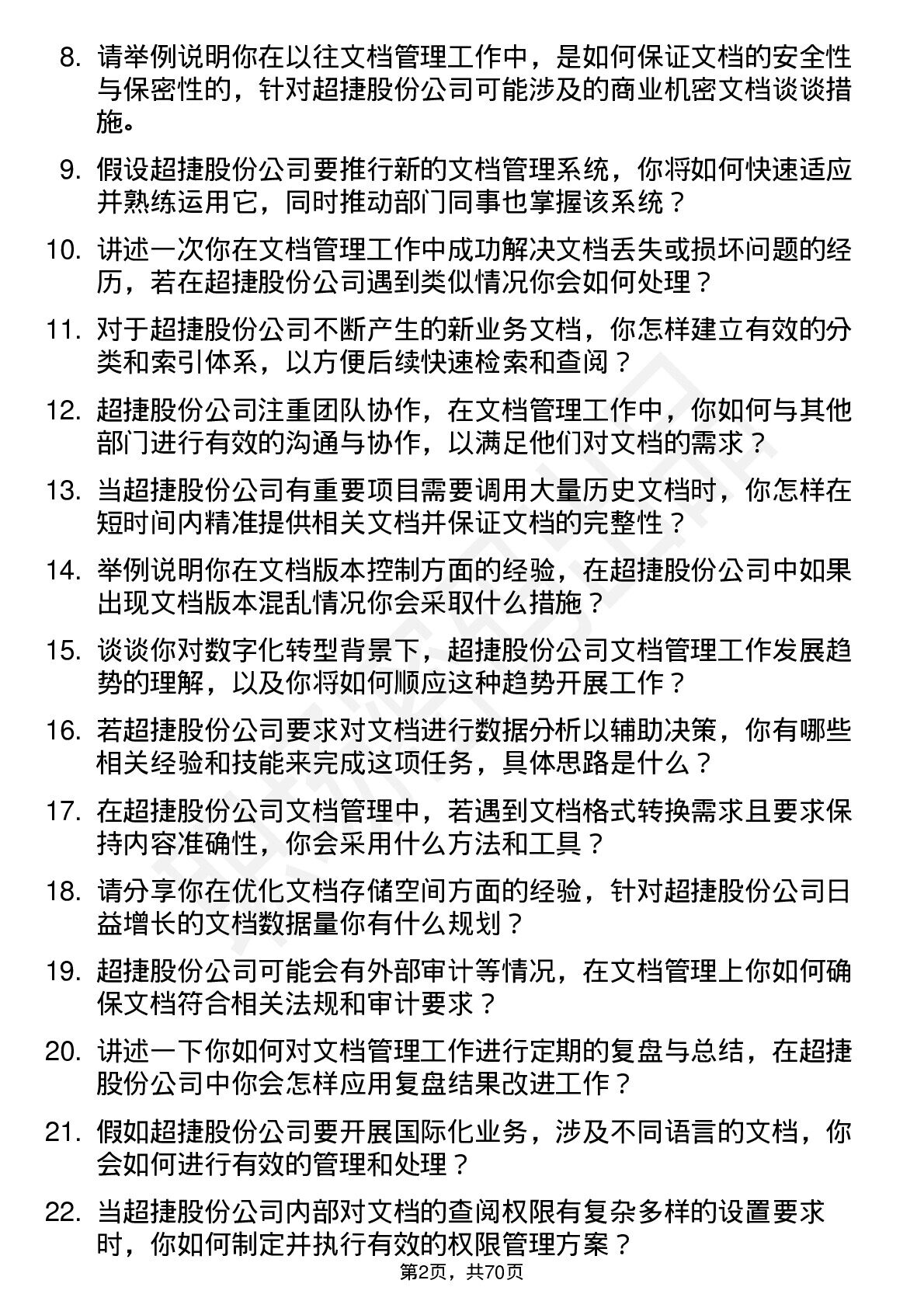 8. 请举例说明你在以往文档管理工作中，是如何保证文档的安全性与保密性的，针对超捷股份公司可能涉及的商业机密文档谈谈措施。

9. 假设超捷股份公司要推行新的文档管理系统，你将如何快速适应并熟练运用它，同时推动部门同事也掌握该系统？

10. 讲述一次你在文档管理工作中成功解决文档丢失或损坏问题的经历，若在超捷股份公司遇到类似情况你会如何处理？

11. 对于超捷股份公司不断产生的新业务文档，你怎样建立有效的分类和索引体系，以方便后续快速检索和查阅？

12. 超捷股份公司注重团队协作，在文档管理工作中，你如何与其他部门进行有效的沟通与协作，以满足他们对文档的需求？

13. 当超捷股份公司有重要项目需要调用大量历史文档时，你怎样在短时间内精准提供相关文档并保证文档的完整性？

14. 举例说明你在文档版本控制方面的经验，在超捷股份公司中如果出现文档版本混乱情况你会采取什么措施？

15. 谈谈你对数字化转型背景下，超捷股份公司文档管理工作发展趋势的理解，以及你将如何顺应这种趋势开展工作？

16. 若超捷股份公司要求对文档进行数据分析以辅助决策，你有哪些相关经验和技能来完成这项任务，具体思路是什么？

17. 在超捷股份公司文档管理中，若遇到文档格式转换需求且要求保持内容准确性，你会采用什么方法和工具？

18. 请分享你在优化文档存储空间方面的经验，针对超捷股份公司日益增长的文档数据量你有什么规划？

19. 超捷股份公司可能会有外部审计等情况，在文档管理上你如何确保文档符合相关法规和审计要求？

20. 讲述一下你如何对文档管理工作进行定期的复盘与总结，在超捷股份公司中你会怎样应用复盘结果改进工作？

21. 假如超捷股份公司要开展国际化业务，涉及不同语言的文档，你会如何进行有效的管理和处理？

22. 当超捷股份公司内部对文档的查阅权限有复杂多样的设置要求时，你如何制定并执行有效的权限管理方案？

第2页，共70页